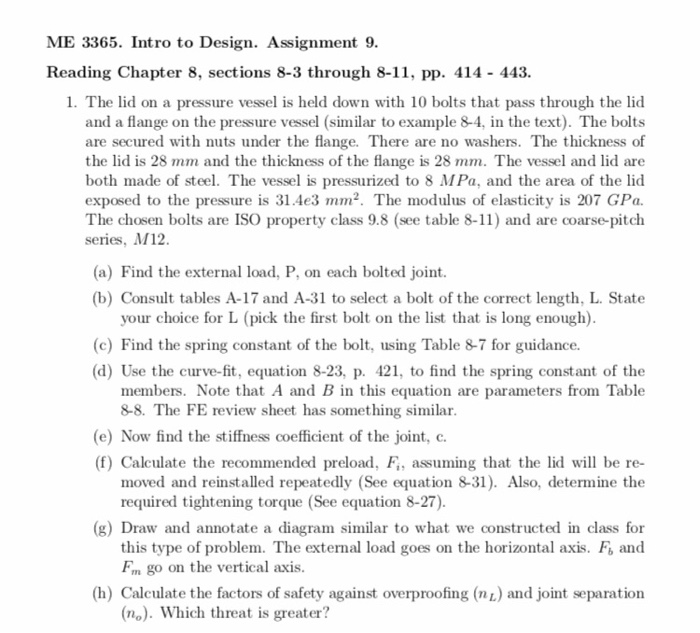 ME 3365. Intro to Design. Assignment 9.

Reading Chapter 8, sections 8-3 through 8-11, pp. 414 - 443.

1. The lid on a pressure vessel is held down with 10 bolts that pass through the lid and a flange on the pressure vessel (similar to example 8-4, in the text). The bolts are secured with nuts under the flange. There are no washers. The thickness of the lid is 28 $mm$ and the thickness of the flange is 28 $mm$. The vessel and lid are both made of steel. The vessel is pressurized to 8 $MPa$, and the area of the lid exposed to the pressure is $31.4e3$ $mm^2$. The modulus of elasticity is 207 $GPa$. The chosen bolts are ISO property class 9.8 (see table 8-11) and are coarse-pitch series, $M12$.

(a) Find the external load, P, on each bolted joint.

(b) Consult tables A-17 and A-31 to select a bolt of the correct length, L. State your choice for L (pick the first bolt on the list that is long enough).

(c) Find the spring constant of the bolt, using Table 8-7 for guidance.

(d) Use the curve-fit, equation 8-23, p. 421, to find the spring constant of the members. Note that $A$ and $B$ in this equation are parameters from Table 8-8. The FE review sheet has something similar.

(e) Now find the stiffness coefficient of the joint, c.

(f) Calculate the recommended preload, $F_i$, assuming that the lid will be removed and reinstalled repeatedly (See equation 8-31). Also, determine the required tightening torque (See equation 8-27).

(g) Draw and annotate a diagram similar to what we constructed in class for this type of problem. The external load goes on the horizontal axis. $F_b$ and $F_m$ go on the vertical axis.

(h) Calculate the factors of safety against overproofing ($n_L$) and joint separation ($n_o$). Which threat is greater?